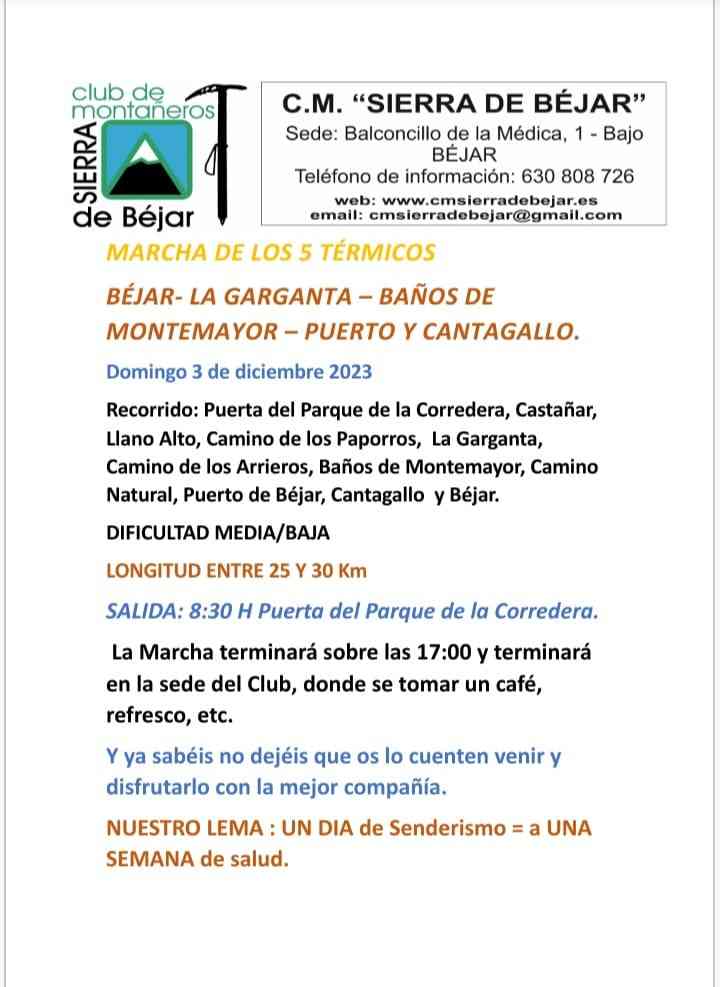 club de montañeros
SIERRA
de Béjar

C.M. “SIERRA DE BÉJAR”
Sede: Balconcillo de la Médica, 1 - Bajo
BÉJAR
Teléfono de información: 630 808 726
web: www.cmsierradebejar.es
email: cmsierradebejar@gmail.com

MARCHA DE LOS 5 TÉRMICOS

BÉJAR- LA GARGANTA – BAÑOS DE MONTEMAYOR – PUERTO Y CANTAGALLO.

Domingo 3 de diciembre 2023

Recorrido: Puerta del Parque de la Corredera, Castañar, Llano Alto, Camino de los Paporros, La Garganta, Camino de los Arrieros, Baños de Montemayor, Camino Natural, Puerto de Béjar, Cantagallo y Béjar.

DIFICULTAD MEDIA/BAJA

LONGITUD ENTRE 25 Y 30 Km

SALIDA: 8:30 H Puerta del Parque de la Corredera.

La Marcha terminará sobre las 17:00 y terminará en la sede del Club, donde se tomar un café, refresco, etc.

Y ya sabéis no dejéis que os lo cuenten venir y disfrutarlo con la mejor compañía.

NUESTRO LEMA : UN DIA de Senderismo = a UNA SEMANA de salud.